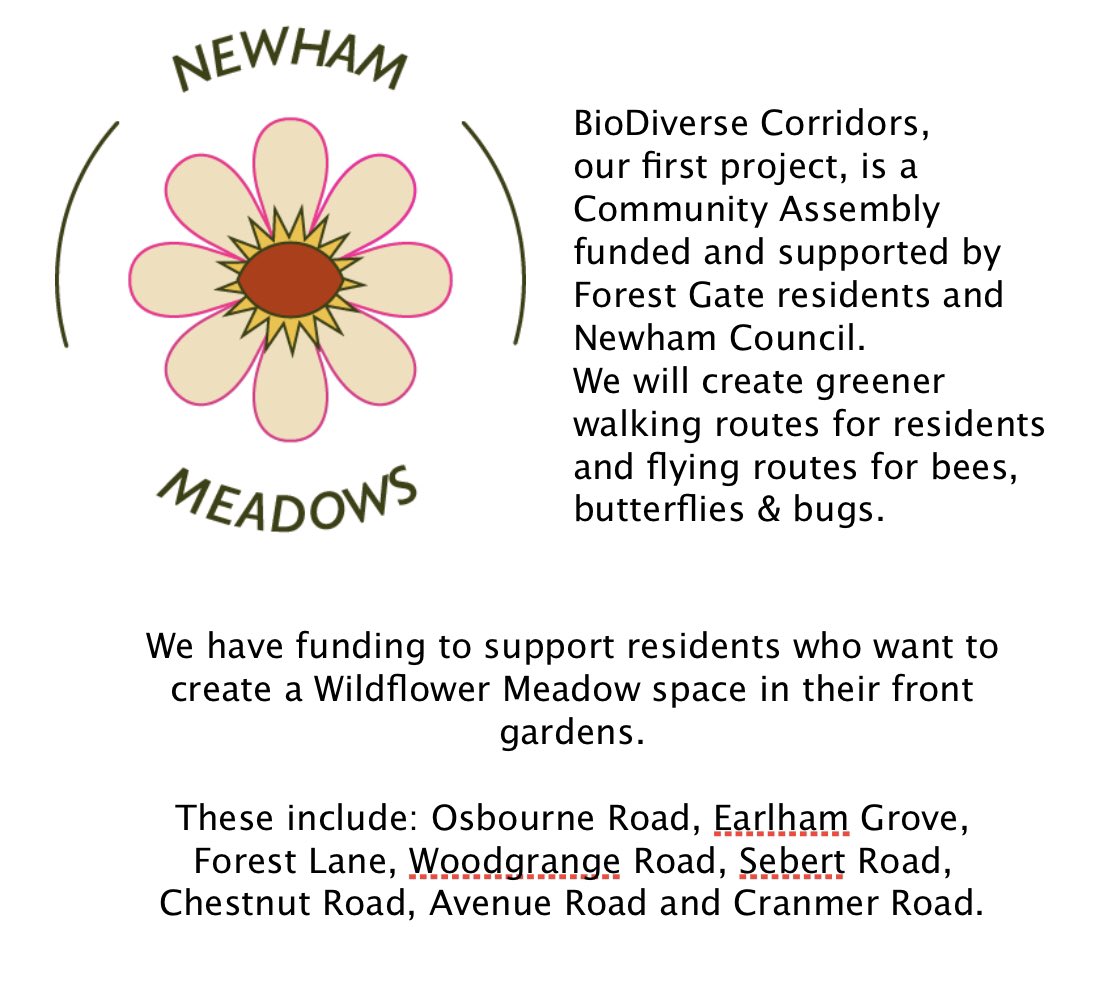 NEWHAM

MEADOWS

BioDiverse Corridors, our first project, is a Community Assembly funded and supported by Forest Gate residents and Newham Council.
We will create greener walking routes for residents and flying routes for bees, butterflies & bugs.

We have funding to support residents who want to create a Wildflower Meadow space in their front gardens.

These include: Osbourne Road, Earlham Grove, Forest Lane, Woodgrange Road, Sebert Road, Chestnut Road, Avenue Road and Cranmer Road.